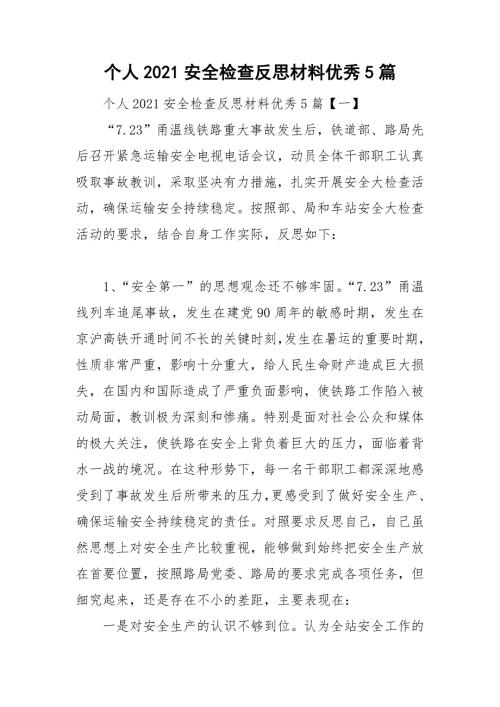 个人 2021 安全检查反思材料优秀 5 篇

个人 2021 安全检查反思材料优秀 5 篇【一】

“7.23”甬温线铁路重大事故发生后，铁道部、路局先后召开紧急运输安全电视电话会议，动员全体干部职工认真吸取事故教训，采取坚决有力措施，扎实开展安全大检查活动，确保运输安全持续稳定。按照部、局和车站安全大检查活动的要求，结合自身工作实际，反思如下：

1、“安全第一”的思想观念还不够牢固。“7.23”甬温线列车追尾事故，发生在建党 90 周年的敏感时期，发生在京沪高铁开通时间不长的关键时刻，发生在暑运的重要时期，性质非常严重，影响十分重大，给人民生命财产造成巨大损失，在国内和国际造成了严重负面影响，使铁路工作陷入被动局面，教训极为深刻和惨痛。特别是面对社会公众和媒体的极大关注，使铁路在安全上背负着巨大的压力，面临着背水一战的境况。在这种形势下，每一名干部职工都深深地感受到了事故发生后所带来的压力，更感受到了做好安全生产、确保运输安全持续稳定的责任。对照要求反思自己，自己虽然思想上对安全生产比较重视，能够做到始终把安全生产放在首要位置，按照路局党委、路局的要求完成各项任务，但细究起来，还是存在不小的差距，主要表现在：

一是对安全生产的认识不够到位。认为全站安全工作的